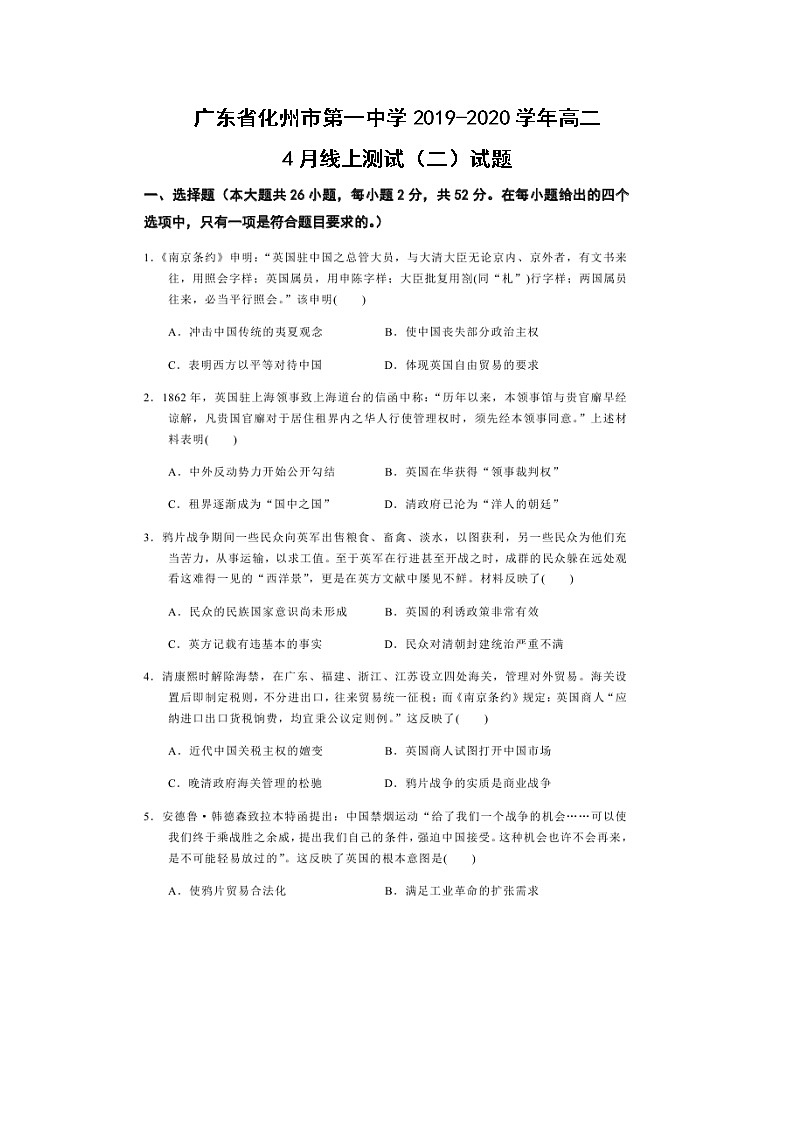 广东省化州市第一中学 2019-2020 学年高二
4 月线上测试（二）试题

一、选择题（本大题共 26 小题，每小题 2 分，共 52 分。在每小题给出的四个选项中，只有一项是符合题目要求的。）

1.《南京条约》申明："英国驻中国之总管大员，与大清大臣无论京内、京外者，有文书来往，用照会字样；英国属员，用申陈字样；大臣批复用劄(同"札")行字样；两国属员往来，必当平行照会。"该申明(　　)

A．冲击中国传统的夷夏观念　　B．使中国丧失部分政治主权

C．表明西方以平等对待中国　　D．体现英国自由贸易的要求

2．1862 年，英国驻上海领事致上海道台的信函中称："历年以来，本领事馆与贵官廨早经谅解，凡贵国官廨对于居住租界内之华人行使管理权时，须先经本领事同意。"上述材料表明(　　)

A．中外反动势力开始公开勾结　　B．英国在华获得"领事裁判权"

C．租界逐渐成为"国中之国"　　D．清政府已沦为"洋人的朝廷"

3．鸦片战争期间一些民众向英军出售粮食、畜禽、淡水，以图获利，另一些民众为他们充当苦力，从事运输，以求工值。至于英军在行进甚至开战之时，成群的民众躲在远处观看这难得一见的"西洋景"，更是在英方文献中屡见不鲜。材料反映了(　　)

A．民众的民族国家意识尚未形成　　B．英国的利诱政策非常有效

C．英方记载有违基本的事实　　D．民众对清朝封建统治严重不满

4．清康熙时解除海禁，在广东、福建、浙江、江苏设立四处海关，管理对外贸易。海关设置后即制定税则，不分进出口，往来贸易统一征税；而《南京条约》规定：英国商人"应纳进口出口货税饷费，均宜秉公议定则例。"这反映了(　　)

A．近代中国关税主权的嬗变　　B．英国商人试图打开中国市场

C．晚清政府海关管理的松驰　　D．鸦片战争的实质是商业战争

5．安德鲁·韩德森致拉本特函提出：中国禁烟运动"给了我们一个战争的机会……可以使我们终于乘战胜之余威，提出我们自己的条件，强迫中国接受。这种机会也许不会再来，是不可能轻易放过的"。这反映了英国的根本意图是(　　)

A．使鸦片贸易合法化　　B．满足工业革命的扩张需求